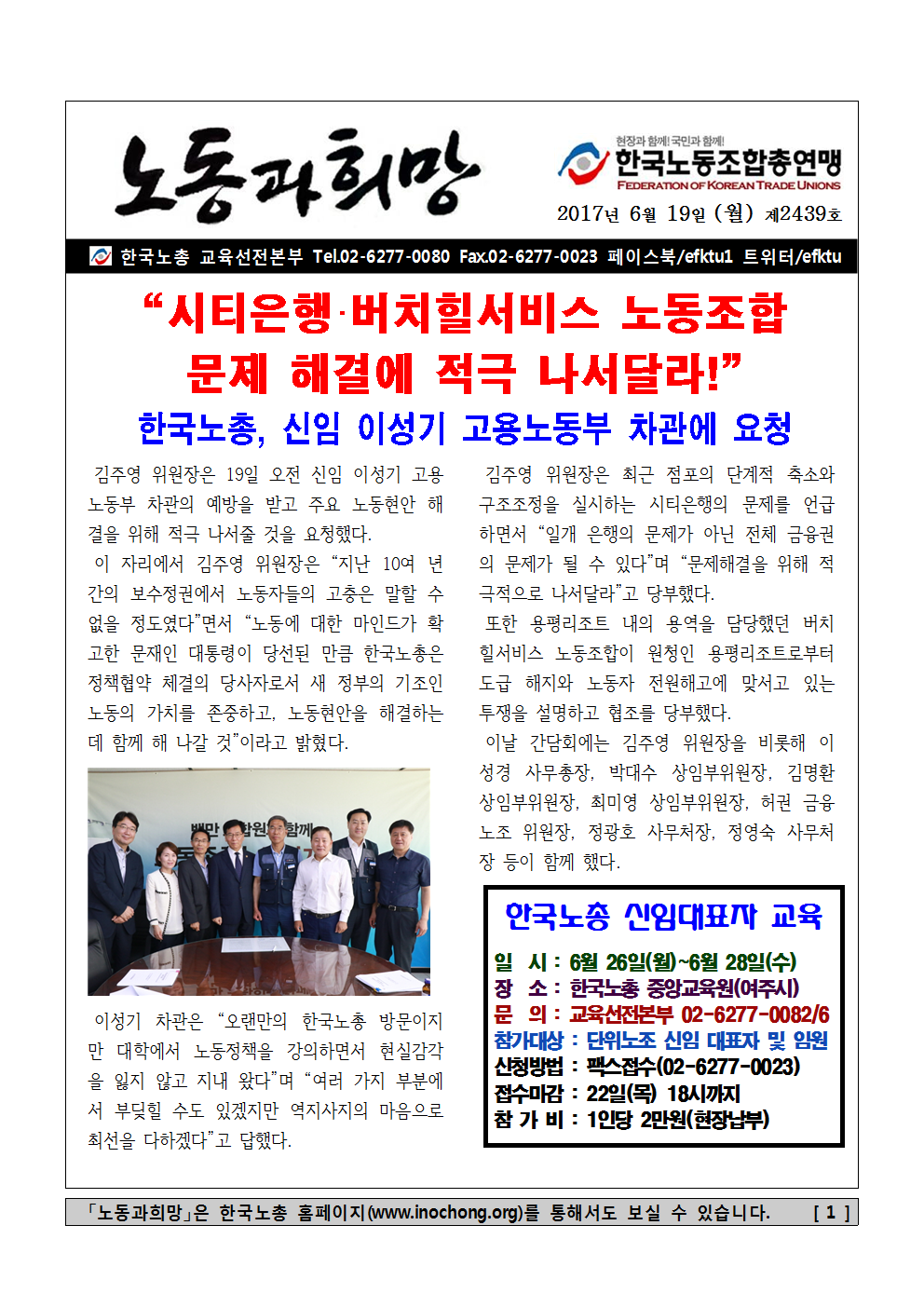 노동과희망

현장과 함께! 국민과 함께!
한국노동조합총연맹
FEDERATION OF KOREAN TRADE UNIONS

2017년 6월 19일 (월) 제2439호

한국노총 교육선전본부 Tel.02-6277-0080 Fax.02-6277-0023 페이스북/efktu1 트위터/efktu

“시티은행·버치힐서비스 노동조합 문제 해결에 적극 나서달라!”

한국노총, 신임 이성기 고용노동부 차관에 요청

김주영 위원장은 19일 오전 신임 이성기 고용노동부 차관의 예방을 받고 주요 노동현안 해결을 위해 적극 나서줄 것을 요청했다.

이 자리에서 김주영 위원장은 “지난 10여 년간의 보수정권에서 노동자들의 고충은 말할 수 없을 정도였다”면서 “노동에 대한 마인드가 확고한 문재인 대통령이 당선된 만큼 한국노총은 정책협약 체결의 당사자로서 새 정부의 기조인 노동의 가치를 존중하고, 노동현안을 해결하는데 함께 해 나갈 것”이라고 밝혔다.

이성기 차관은 “오랜만의 한국노총 방문이지만 대학에서 노동정책을 강의하면서 현실감각을 잃지 않고 지내 왔다”며 “여러 가지 부분에서 부딪힐 수도 있겠지만 역지사지의 마음으로 최선을 다하겠다”고 답했다.

김주영 위원장은 최근 점포의 단계적 축소와 구조조정을 실시하는 시티은행의 문제를 언급하면서 “일개 은행의 문제가 아닌 전체 금융권의 문제가 될 수 있다”며 “문제해결을 위해 적극적으로 나서달라”고 당부했다.

또한 용평리조트 내의 용역을 담당했던 버치힐서비스 노동조합이 원청인 용평리조트로부터 도급 해지와 노동자 전원해고에 맞서고 있는 투쟁을 설명하고 협조를 당부했다.

이날 간담회에는 김주영 위원장을 비롯해 이성경 사무총장, 박대수 상임부위원장, 김명환 상임부위원장, 최미영 상임부위원장, 허권 금융노조 위원장, 정광호 사무처장, 정영숙 사무처장 등이 함께 했다.

한국노총 신임대표자 교육

일 시 : 6월 26일(월)~6월 28일(수)
장 소 : 한국노총 중앙교육원(여주시)
문 의 : 교육선전본부 02-6277-0082/6
참가대상 : 단위노조 신임 대표자 및 임원
신청방법 : 팩스접수(02-6277-0023)
접수마감 : 22일(목) 18시까지
참 가 비 : 1인당 2만원(현장납부)

「노동과희망」은 한국노총 홈페이지(www.inochong.org)를 통해서도 보실 수 있습니다. [ 1 ]